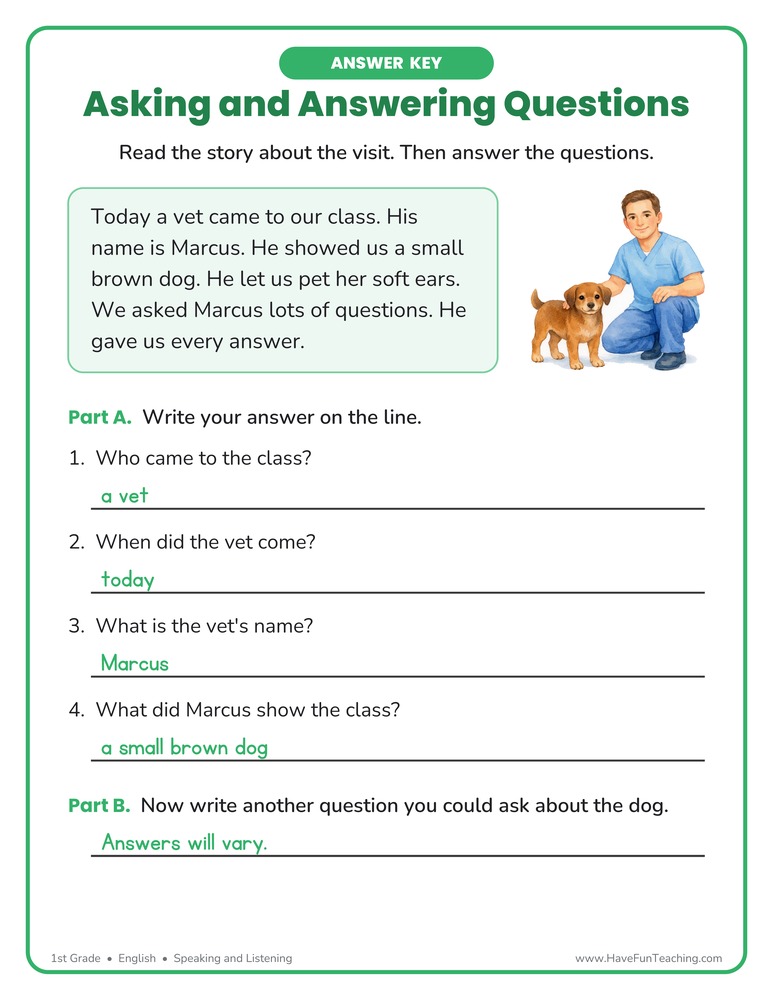 ANSWER KEY

Asking and Answering Questions

Read the story about the visit. Then answer the questions.

Today a vet came to our class. His name is Marcus. He showed us a small brown dog. He let us pet her soft ears. We asked Marcus lots of questions. He gave us every answer.

Part A. Write your answer on the line.

1. Who came to the class?
a vet

2. When did the vet come?
today

3. What is the vet's name?
Marcus

4. What did Marcus show the class?
a small brown dog

Part B. Now write another question you could ask about the dog.
Answers will vary.

1st Grade • English • Speaking and Listening

www.HaveFunTeaching.com